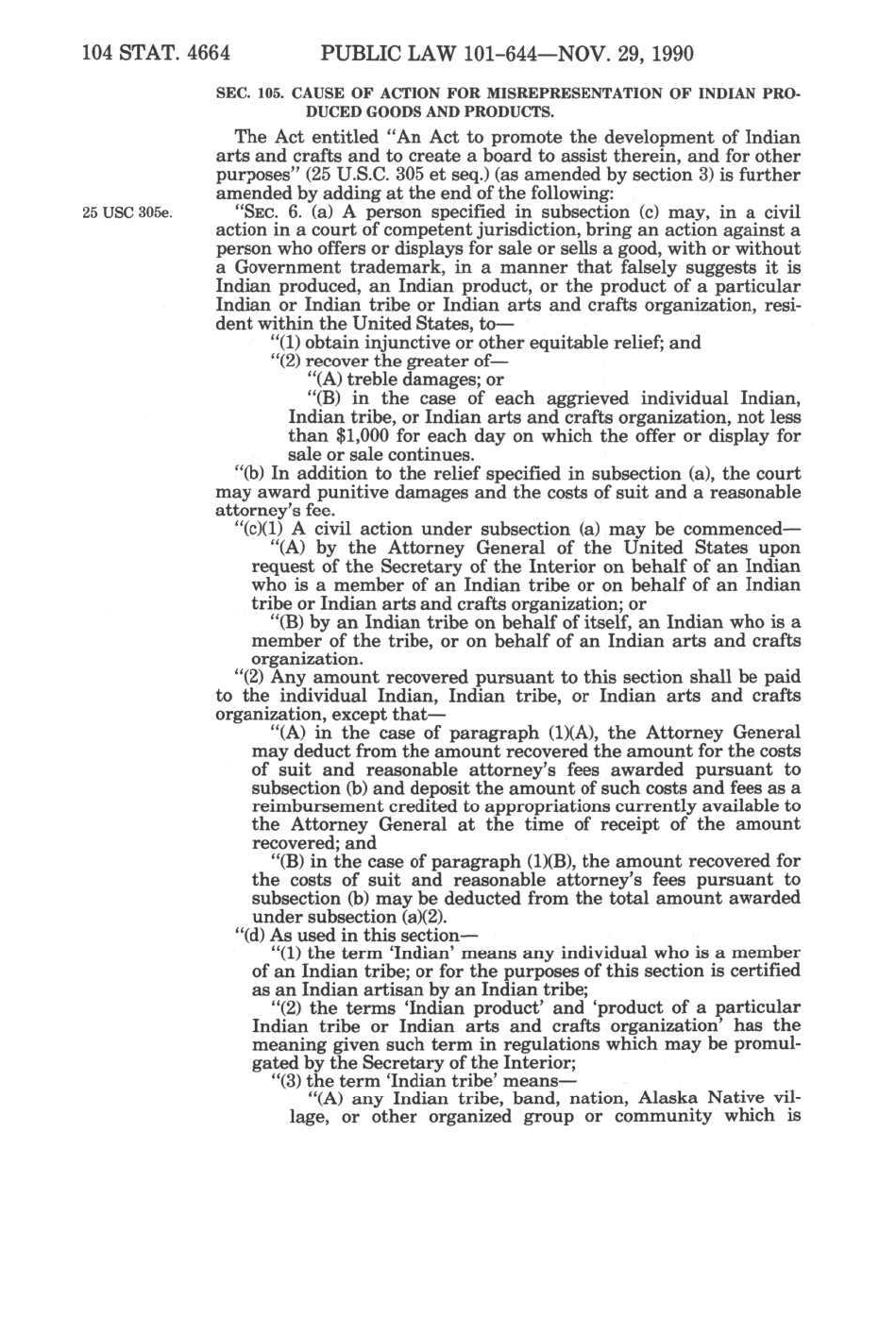 104 STAT. 4664 PUBLIC LAW 101-644—NOV. 29, 1990

SEC. 105. CAUSE OF ACTION FOR MISREPRESENTATION OF INDIAN PRODUCED GOODS AND PRODUCTS.

The Act entitled "An Act to promote the development of Indian arts and crafts and to create a board to assist therein, and for other purposes" (25 U.S.C. 305 et seq.) (as amended by section 3) is further amended by adding at the end of the following:

25 USC 305e.

"SEC. 6. (a) A person specified in subsection (c) may, in a civil action in a court of competent jurisdiction, bring an action against a person who offers or displays for sale or sells a good, with or without a Government trademark, in a manner that falsely suggests it is Indian produced, an Indian product, or the product of a particular Indian or Indian tribe or Indian arts and crafts organization, resident within the United States, to—

"(1) obtain injunctive or other equitable relief; and

"(2) recover the greater of—

"(A) treble damages; or

"(B) in the case of each aggrieved individual Indian, Indian tribe, or Indian arts and crafts organization, not less than $1,000 for each day on which the offer or display for sale or sale continues.

"(b) In addition to the relief specified in subsection (a), the court may award punitive damages and the costs of suit and a reasonable attorney's fee.

"(c)(1) A civil action under subsection (a) may be commenced—

"(A) by the Attorney General of the United States upon request of the Secretary of the Interior on behalf of an Indian who is a member of an Indian tribe or on behalf of an Indian tribe or Indian arts and crafts organization; or

"(B) by an Indian tribe on behalf of itself, an Indian who is a member of the tribe, or on behalf of an Indian arts and crafts organization.

"(2) Any amount recovered pursuant to this section shall be paid to the individual Indian, Indian tribe, or Indian arts and crafts organization, except that—

"(A) in the case of paragraph (1)(A), the Attorney General may deduct from the amount recovered the amount for the costs of suit and reasonable attorney's fees awarded pursuant to subsection (b) and deposit the amount of such costs and fees as a reimbursement credited to appropriations currently available to the Attorney General at the time of receipt of the amount recovered; and

"(B) in the case of paragraph (1)(B), the amount recovered for the costs of suit and reasonable attorney's fees pursuant to subsection (b) may be deducted from the total amount awarded under subsection (a)(2).

"(d) As used in this section—

"(1) the term 'Indian' means any individual who is a member of an Indian tribe; or for the purposes of this section is certified as an Indian artisan by an Indian tribe;

"(2) the terms 'Indian product' and 'product of a particular Indian tribe or Indian arts and crafts organization' has the meaning given such term in regulations which may be promulgated by the Secretary of the Interior;

"(3) the term 'Indian tribe' means—

"(A) any Indian tribe, band, nation, Alaska Native village, or other organized group or community which is